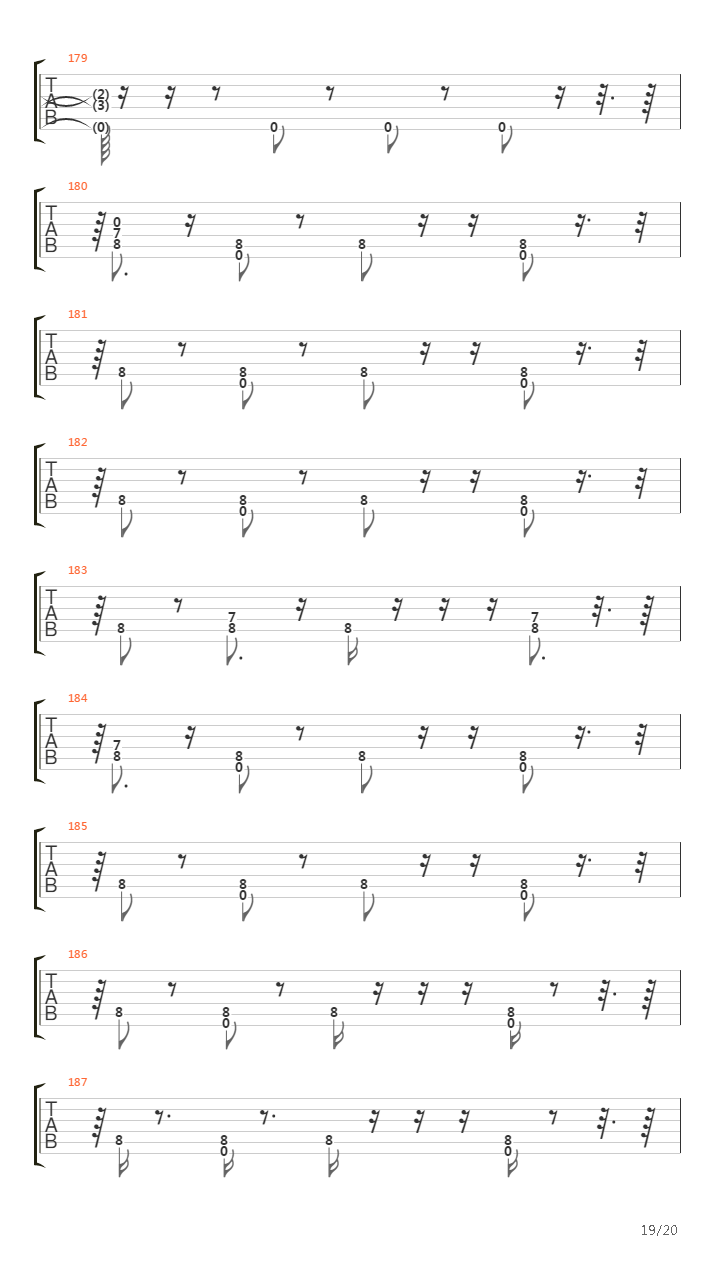 179
T
A
B
(2)
(3)
(0)
0
0
0

180
T
A
B
0
7
8
8
0
8
8
0

181
T
A
B
8
8
0
8
8
0

182
T
A
B
8
8
0
8
8
0

183
T
A
B
8
7
8
8
7
8

184
T
A
B
7
8
8
0
8
8
0

185
T
A
B
8
8
0
8
8
0

186
T
A
B
8
8
0
8
8
0

187
T
A
B
8
8
0
8
8
0

19/20